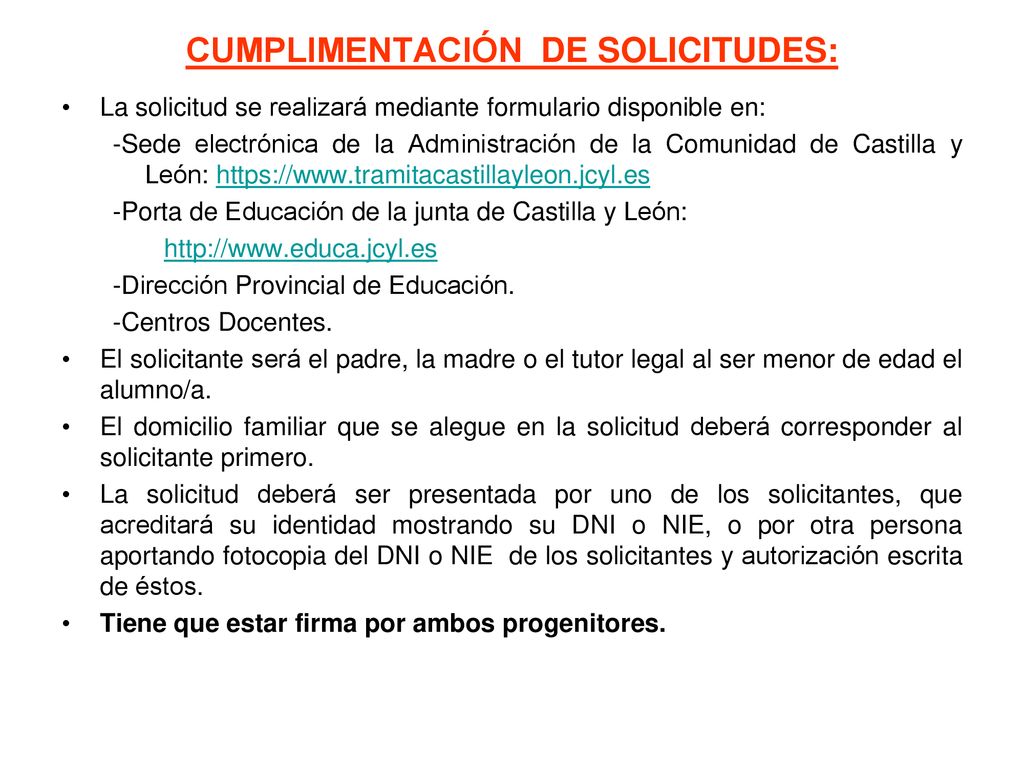 CUMPLIMENTACIÓN DE SOLICITUDES:

• La solicitud se realizará mediante formulario disponible en:
-Sede electrónica de la Administración de la Comunidad de Castilla y León: https://www.tramitacastillayleon.jcyl.es
-Porta de Educación de la junta de Castilla y León:
http://www.educa.jcyl.es
-Dirección Provincial de Educación.
-Centros Docentes.

• El solicitante será el padre, la madre o el tutor legal al ser menor de edad el alumno/a.

• El domicilio familiar que se alegue en la solicitud deberá corresponder al solicitante primero.

• La solicitud deberá ser presentada por uno de los solicitantes, que acreditará su identidad mostrando su DNI o NIE, o por otra persona aportando fotocopia del DNI o NIE de los solicitantes y autorización escrita de éstos.

• Tiene que estar firma por ambos progenitores.